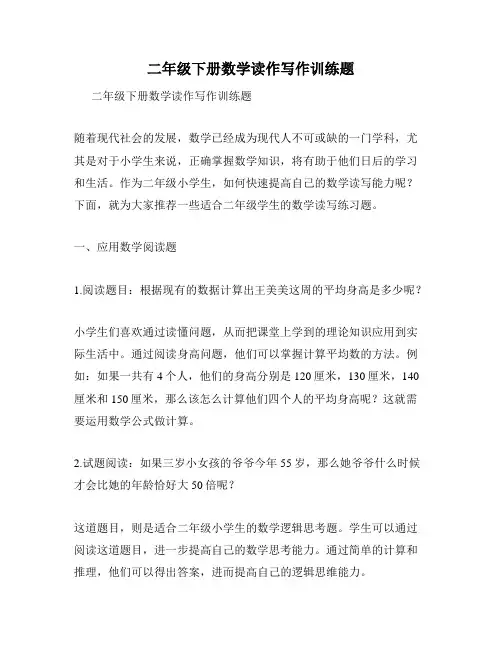 二年级下册数学读作写作训练题

二年级下册数学读作写作训练题

随着现代社会的发展，数学已经成为现代人不可或缺的一门学科，尤其是对于小学生来说，正确掌握数学知识，将有助于他们日后的学习和生活。作为二年级小学生，如何快速提高自己的数学读写能力呢？下面，就为大家推荐一些适合二年级学生的数学读写练习题。

一、应用数学阅读题

1.阅读题目：根据现有的数据计算出王美美这周的平均身高是多少呢？

小学生们喜欢通过读懂问题，从而把课堂上学到的理论知识应用到实际生活中。通过阅读身高问题，他们可以掌握计算平均数的方法。例如：如果一共有 4 个人，他们的身高分别是 120 厘米，130 厘米，140 厘米和 150 厘米，那么该怎么计算他们四个人的平均身高呢？这就需要运用数学公式做计算。

2.试题阅读：如果三岁小女孩的爷爷今年 55 岁，那么她爷爷什么时候才会比她的年龄恰好大 50 倍呢？

这道题目，则是适合二年级小学生的数学逻辑思考题。学生可以通过阅读这道题目，进一步提高自己的数学思考能力。通过简单的计算和推理，他们可以得出答案，进而提高自己的逻辑思维能力。